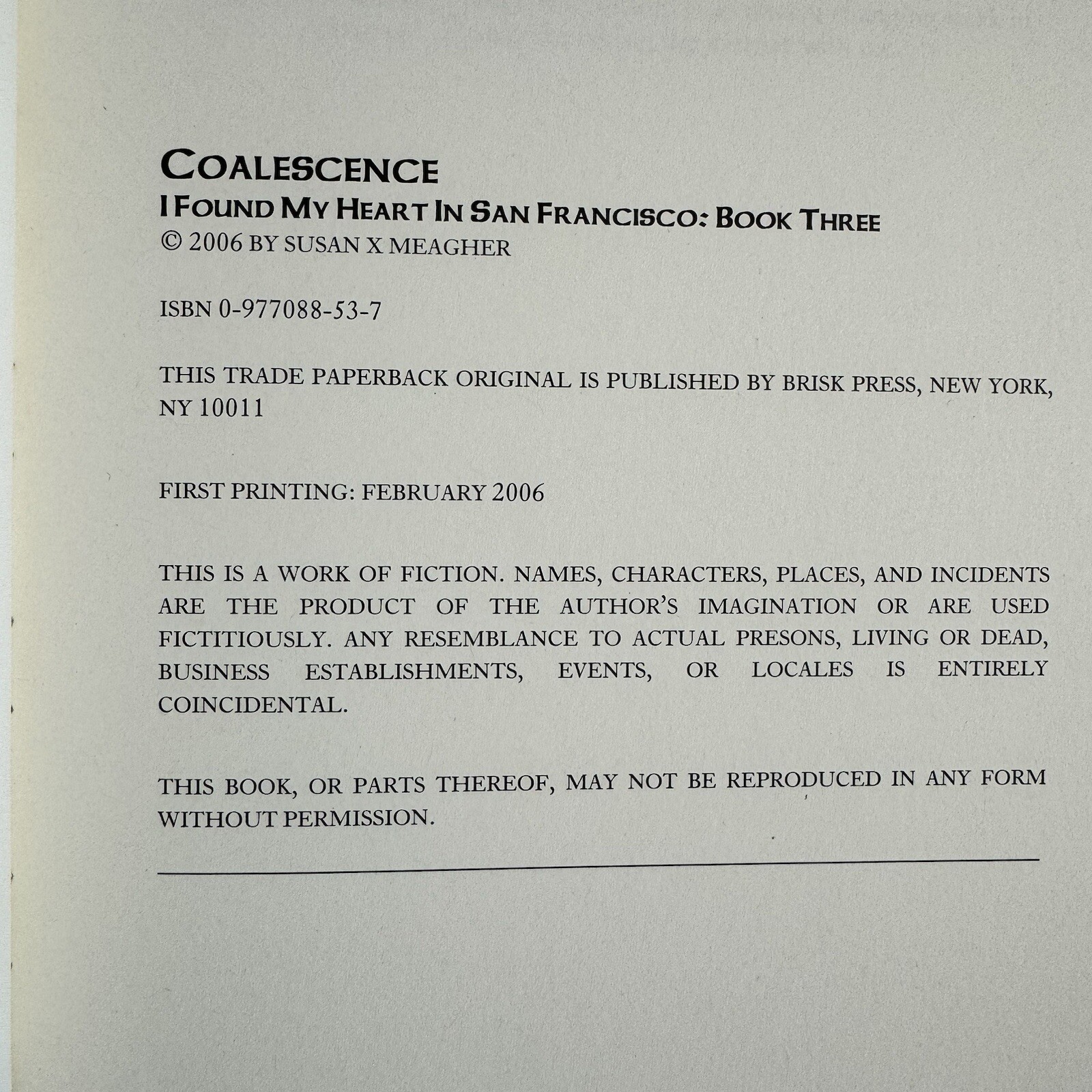 COALESCENCE
I FOUND MY HEART IN SAN FRANCISCO: BOOK THREE
© 2006 BY SUSAN X MEAGHER

ISBN 0-977088-53-7

THIS TRADE PAPERBACK ORIGINAL IS PUBLISHED BY BRISK PRESS, NEW YORK, NY 10011

FIRST PRINTING: FEBRUARY 2006

THIS IS A WORK OF FICTION. NAMES, CHARACTERS, PLACES, AND INCIDENTS ARE THE PRODUCT OF THE AUTHOR'S IMAGINATION OR ARE USED FICTITIOUSLY. ANY RESEMBLANCE TO ACTUAL PRESONS, LIVING OR DEAD, BUSINESS ESTABLISHMENTS, EVENTS, OR LOCALES IS ENTIRELY COINCIDENTAL.

THIS BOOK, OR PARTS THEREOF, MAY NOT BE REPRODUCED IN ANY FORM WITHOUT PERMISSION.